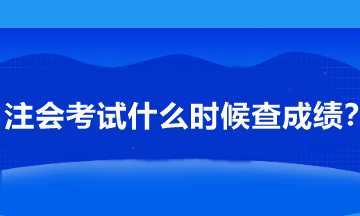 注会考试什么时候查成绩?